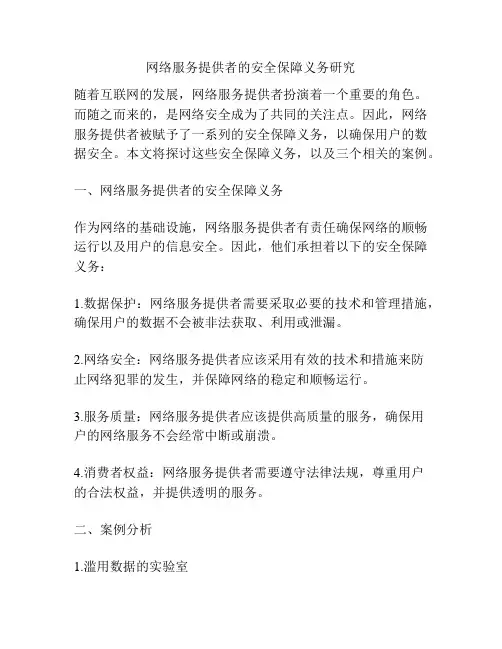 网络服务提供者的安全保障义务研究

随着互联网的发展，网络服务提供者扮演着一个重要的角色。而随之而来的，是网络安全成为了共同的关注点。因此，网络服务提供者被赋予了一系列的安全保障义务，以确保用户的数据安全。本文将探讨这些安全保障义务，以及三个相关的案例。

一、网络服务提供者的安全保障义务

作为网络的基础设施，网络服务提供者有责任确保网络的顺畅运行以及用户的信息安全。因此，他们承担着以下的安全保障义务：

1.数据保护：网络服务提供者需要采取必要的技术和管理措施，确保用户的数据不会被非法获取、利用或泄漏。

2.网络安全：网络服务提供者应该采用有效的技术和措施来防止网络犯罪的发生，并保障网络的稳定和顺畅运行。

3.服务质量：网络服务提供者应该提供高质量的服务，确保用户的网络服务不会经常中断或崩溃。

4.消费者权益：网络服务提供者需要遵守法律法规，尊重用户的合法权益，并提供透明的服务。

二、案例分析

1.滥用数据的实验室